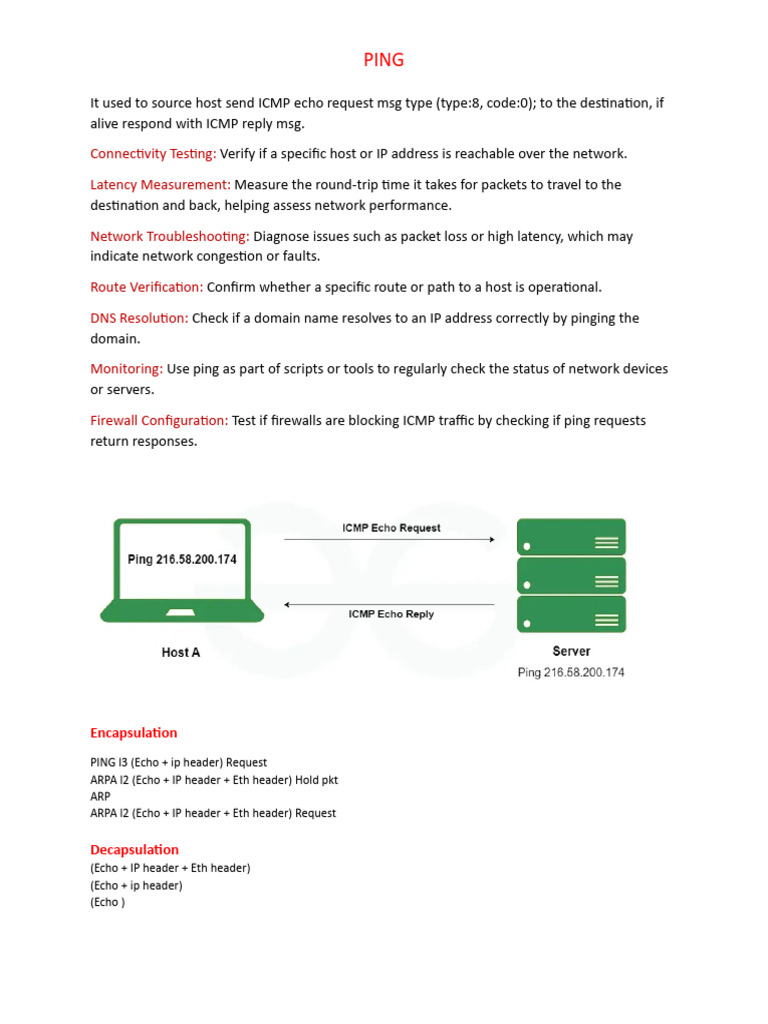 PING

It used to source host send ICMP echo request msg type (type:8, code:0); to the destination, if alive respond with ICMP reply msg.

Connectivity Testing: Verify if a specific host or IP address is reachable over the network.

Latency Measurement: Measure the round-trip time it takes for packets to travel to the destination and back, helping assess network performance.

Network Troubleshooting: Diagnose issues such as packet loss or high latency, which may indicate network congestion or faults.

Route Verification: Confirm whether a specific route or path to a host is operational.

DNS Resolution: Check if a domain name resolves to an IP address correctly by pinging the domain.

Monitoring: Use ping as part of scripts or tools to regularly check the status of network devices or servers.

Firewall Configuration: Test if firewalls are blocking ICMP traffic by checking if ping requests return responses.

Ping 216.58.200.174

ICMP Echo Request

ICMP Echo Reply

Host A

Server

Ping 216.58.200.174

Encapsulation

PING l3 (Echo + ip header) Request
ARPA l2 (Echo + IP header + Eth header) Hold pkt
ARP
ARPA l2 (Echo + IP header + Eth header) Request

Decapsulation
(Echo + IP header + Eth header)
(Echo + ip header)
(Echo )